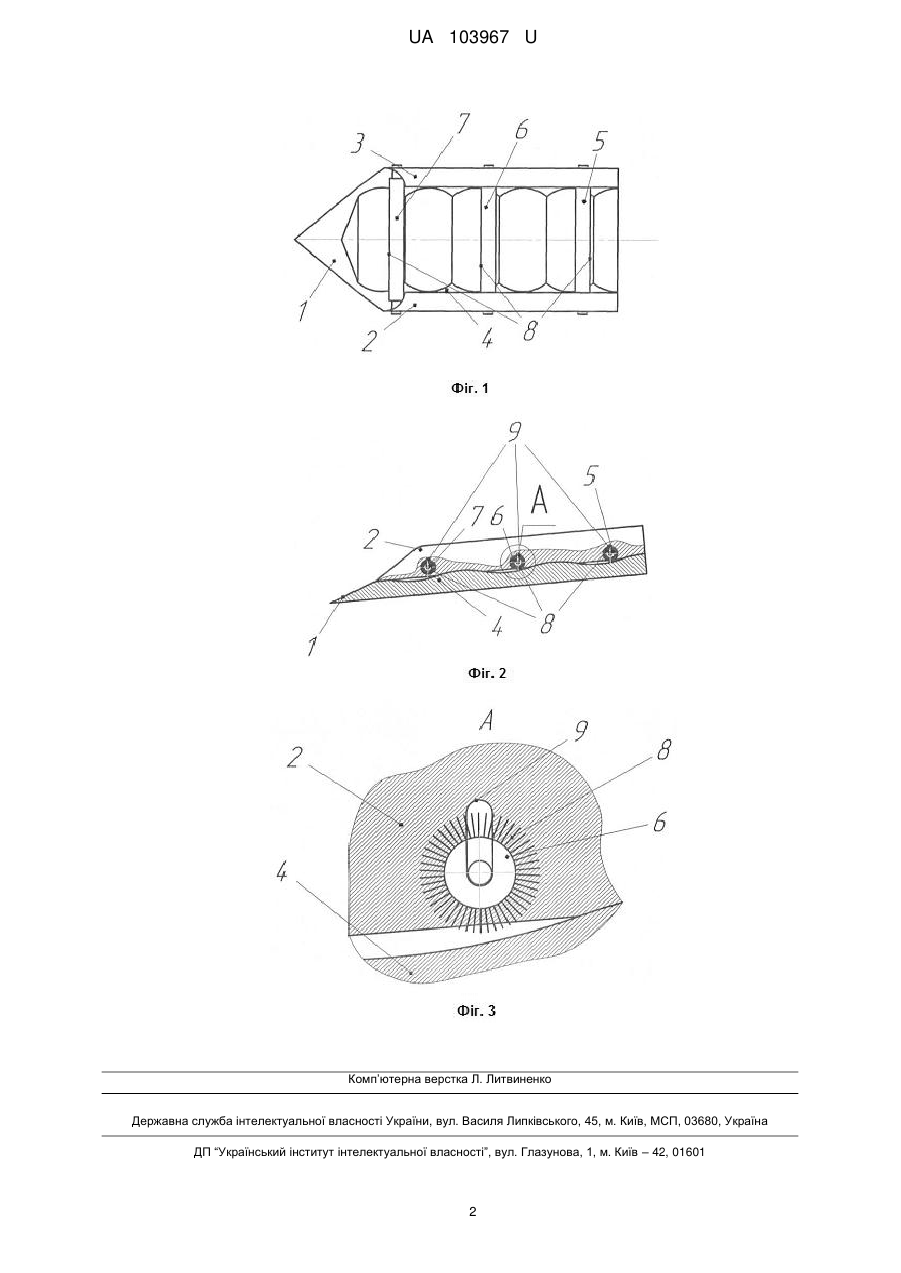 UA 103967 U

3 7 6 5
1 2 4 8

Фіг. 1

9
A
2 7 6 5
1 4 8

Фіг. 2

A
2 9 8
6
4

Фіг. 3

Комп'ютерна верстка Л. Литвиненко

Державна служба інтелектуальної власності України, вул. Василя Липківського, 45, м. Київ, МСП, 03680, Україна

ДП "Український інститут інтелектуальної власності", вул. Глазунова, 1, м. Київ – 42, 01601

2